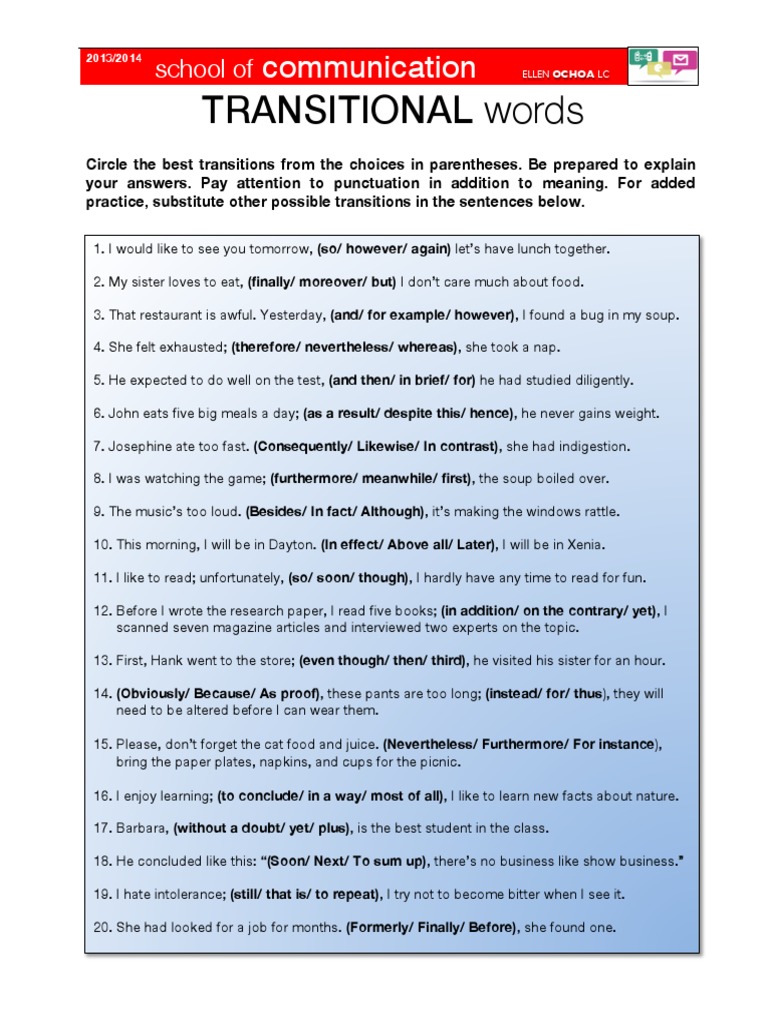 2013/2014 school of communication ELLEN OCHOA LC

TRANSITIONAL words

Circle the best transitions from the choices in parentheses. Be prepared to explain your answers. Pay attention to punctuation in addition to meaning. For added practice, substitute other possible transitions in the sentences below.

1. I would like to see you tomorrow, (so/ however/ again) let's have lunch together.

2. My sister loves to eat, (finally/ moreover/ but) I don't care much about food.

3. That restaurant is awful. Yesterday, (and/ for example/ however), I found a bug in my soup.

4. She felt exhausted; (therefore/ nevertheless/ whereas), she took a nap.

5. He expected to do well on the test, (and then/ in brief/ for) he had studied diligently.

6. John eats five big meals a day; (as a result/ despite this/ hence), he never gains weight.

7. Josephine ate too fast. (Consequently/ Likewise/ In contrast), she had indigestion.

8. I was watching the game; (furthermore/ meanwhile/ first), the soup boiled over.

9. The music's too loud. (Besides/ In fact/ Although), it's making the windows rattle.

10. This morning, I will be in Dayton. (In effect/ Above all/ Later), I will be in Xenia.

11. I like to read; unfortunately, (so/ soon/ though), I hardly have any time to read for fun.

12. Before I wrote the research paper, I read five books; (in addition/ on the contrary/ yet), I scanned seven magazine articles and interviewed two experts on the topic.

13. First, Hank went to the store; (even though/ then/ third), he visited his sister for an hour.

14. (Obviously/ Because/ As proof), these pants are too long; (instead/ for/ thus), they will need to be altered before I can wear them.

15. Please, don't forget the cat food and juice. (Nevertheless/ Furthermore/ For instance), bring the paper plates, napkins, and cups for the picnic.

16. I enjoy learning; (to conclude/ in a way/ most of all), I like to learn new facts about nature.

17. Barbara, (without a doubt/ yet/ plus), is the best student in the class.

18. He concluded like this: "(Soon/ Next/ To sum up), there's no business like show business."

19. I hate intolerance; (still/ that is/ to repeat), I try not to become bitter when I see it.

20. She had looked for a job for months. (Formerly/ Finally/ Before), she found one.